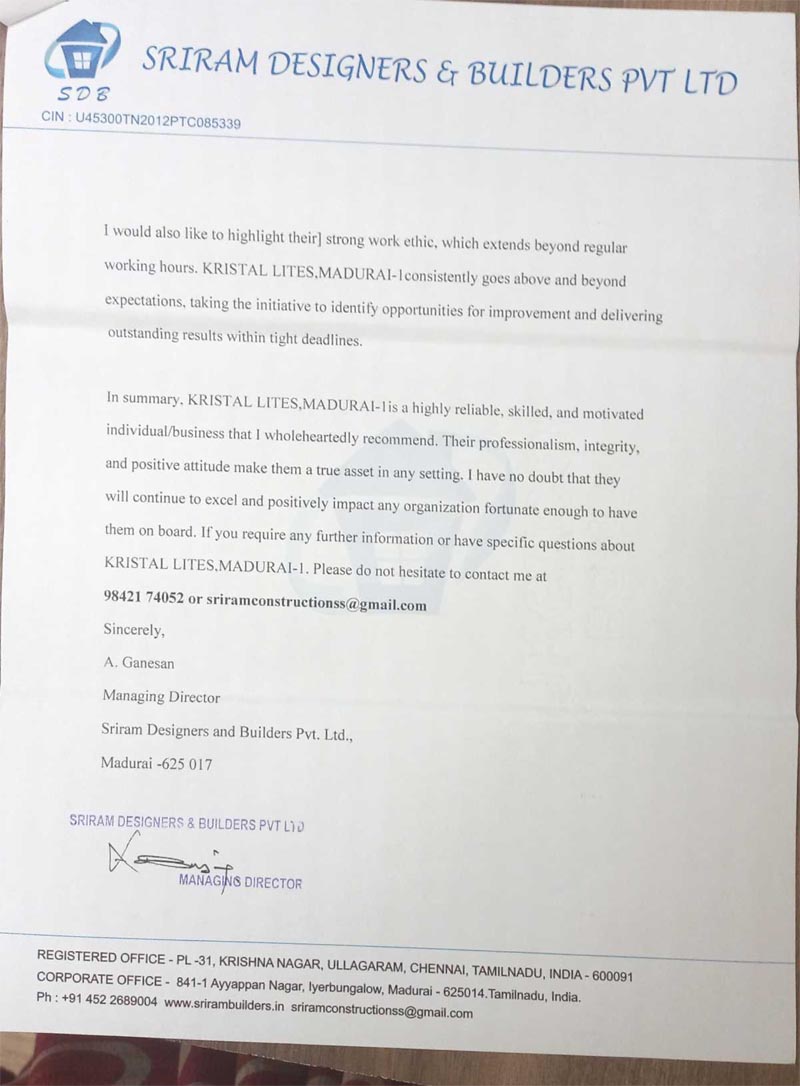 SDB
SRIRAM DESIGNERS & BUILDERS PVT LTD
CIN : U45300TN2012PTC085339

I would also like to highlight their] strong work ethic, which extends beyond regular working hours. KRISTAL LITES,MADURAI-1consistently goes above and beyond expectations, taking the initiative to identify opportunities for improvement and delivering outstanding results within tight deadlines.

In summary, KRISTAL LITES,MADURAI-1is a highly reliable, skilled, and motivated individual/business that I wholeheartedly recommend. Their professionalism, integrity, and positive attitude make them a true asset in any setting. I have no doubt that they will continue to excel and positively impact any organization fortunate enough to have them on board. If you require any further information or have specific questions about KRISTAL LITES,MADURAI-1. Please do not hesitate to contact me at
98421 74052 or sriramconstructionss@gmail.com
Sincerely,
A. Ganesan
Managing Director
Sriram Designers and Builders Pvt. Ltd.,
Madurai -625 017

SRIRAM DESIGNERS & BUILDERS PVT LTD
MANAGING DIRECTOR

REGISTERED OFFICE - PL -31, KRISHNA NAGAR, ULLAGARAM, CHENNAI, TAMILNADU, INDIA - 600091
CORPORATE OFFICE - 841-1 Ayyappan Nagar, Iyerbungalow, Madurai - 625014.Tamilnadu, India.
Ph : +91 452 2689004 www.srirambuilders.in sriramconstructionss@gmail.com